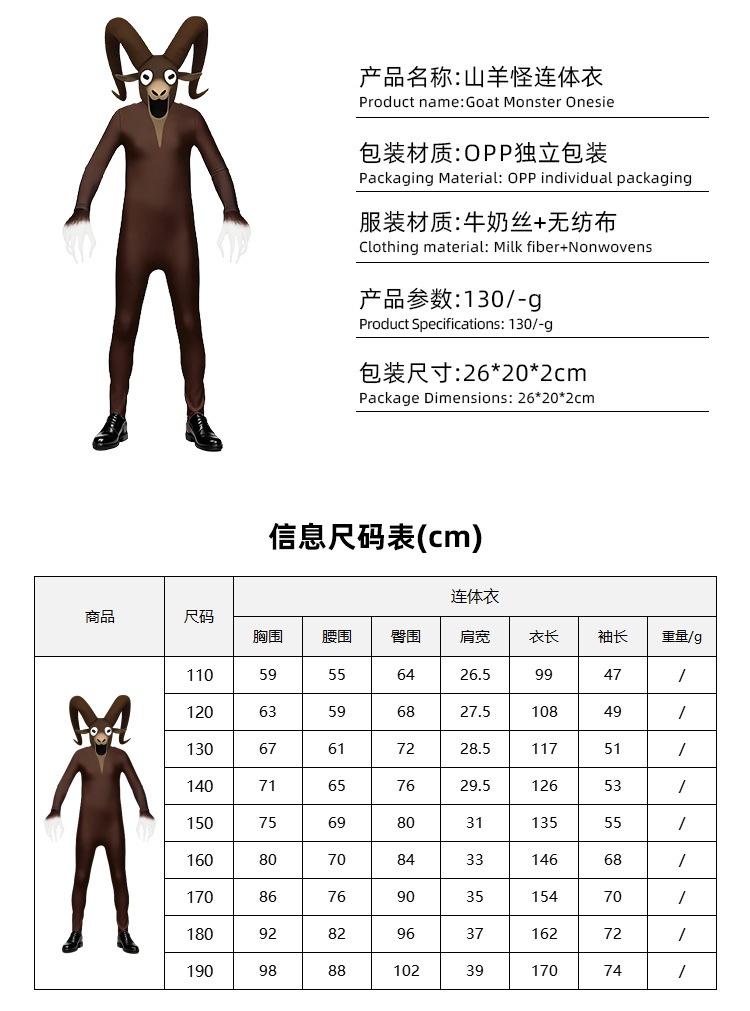 产品名称:山羊怪连体衣
Product name:Goat Monster Onesie

包装材质:OPP独立包装
Packaging Material: OPP individual packaging

服装材质:牛奶丝+无纺布
Clothing material: Milk fiber+Nonwovens

产品参数:130/-g
Product Specifications: 130/-g

包装尺寸:26*20*2cm
Package Dimensions: 26*20*2cm

信息尺码表(cm)

| 商品 | 尺码 | 连体衣 | | | | | | |
|---|---|---|---|---|---|---|---|---|
| | | 胸围 | 腰围 | 臀围 | 肩宽 | 衣长 | 袖长 | 重量/g |
| | 110 | 59 | 55 | 64 | 26.5 | 99 | 47 | / |
| | 120 | 63 | 59 | 68 | 27.5 | 108 | 49 | / |
| | 130 | 67 | 61 | 72 | 28.5 | 117 | 51 | / |
| | 140 | 71 | 65 | 76 | 29.5 | 126 | 53 | / |
| | 150 | 75 | 69 | 80 | 31 | 135 | 55 | / |
| | 160 | 80 | 70 | 84 | 33 | 146 | 68 | / |
| | 170 | 86 | 76 | 90 | 35 | 154 | 70 | / |
| | 180 | 92 | 82 | 96 | 37 | 162 | 72 | / |
| | 190 | 98 | 88 | 102 | 39 | 170 | 74 | / |